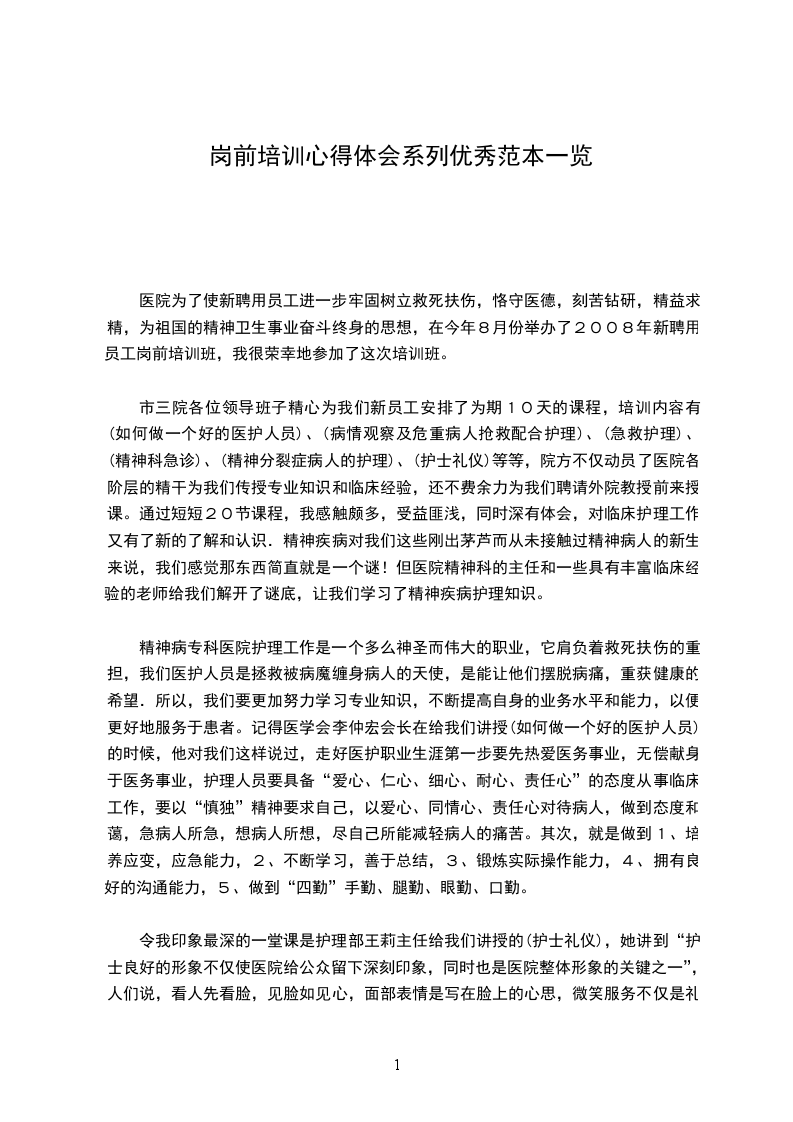 岗前培训心得体会系列优秀范本一览

医院为了使新聘用员工进一步牢固树立救死扶伤，恪守医德，刻苦钻研，精益求精，为祖国的精神卫生事业奋斗终身的思想，在今年８月份举办了２００８年新聘用员工岗前培训班，我很荣幸地参加了这次培训班。

市三院各位领导班子精心为我们新员工安排了为期１０天的课程，培训内容有(如何做一个好的医护人员)、(病情观察及危重病人抢救配合护理)、(急救护理)、(精神科急诊)、(精神分裂症病人的护理)、(护士礼仪)等等，院方不仅动员了医院各阶层的精干为我们传授专业知识和临床经验，还不费余力为我们聘请外院教授前来授课。通过短短２０节课程，我感触颇多，受益匪浅，同时深有体会，对临床护理工作又有了新的了解和认识．精神疾病对我们这些刚出茅芦而从未接触过精神病人的新生来说，我们感觉那东西简直就是一个谜！但医院精神科的主任和一些具有丰富临床经验的老师给我们解开了谜底，让我们学习了精神疾病护理知识。

精神病专科医院护理工作是一个多么神圣而伟大的职业，它肩负着救死扶伤的重担，我们医护人员是拯救被病魔缠身病人的天使，是能让他们摆脱病痛，重获健康的希望．所以，我们要更加努力学习专业知识，不断提高自身的业务水平和能力，以便更好地服务于患者。记得医学会李仲宏会长在给我们讲授(如何做一个好的医护人员)的时候，他对我们这样说过，走好医护职业生涯第一步要先热爱医务事业，无偿献身于医务事业，护理人员要具备“爱心、仁心、细心、耐心、责任心”的态度从事临床工作，要以“慎独”精神要求自己，以爱心、同情心、责任心对待病人，做到态度和蔼，急病人所急，想病人所想，尽自己所能减轻病人的痛苦。其次，就是做到１、培养应变，应急能力，２、不断学习，善于总结，３、锻炼实际操作能力，４、拥有良好的沟通能力，５、做到“四勤”手勤、腿勤、眼勤、口勤。

令我印象最深的一堂课是护理部王莉主任给我们讲授的(护士礼仪)，她讲到“护士良好的形象不仅使医院给公众留下深刻印象，同时也是医院整体形象的关键之一”，人们说，看人先看脸，见脸如见心，面部表情是写在脸上的心思，微笑服务不仅是礼

1